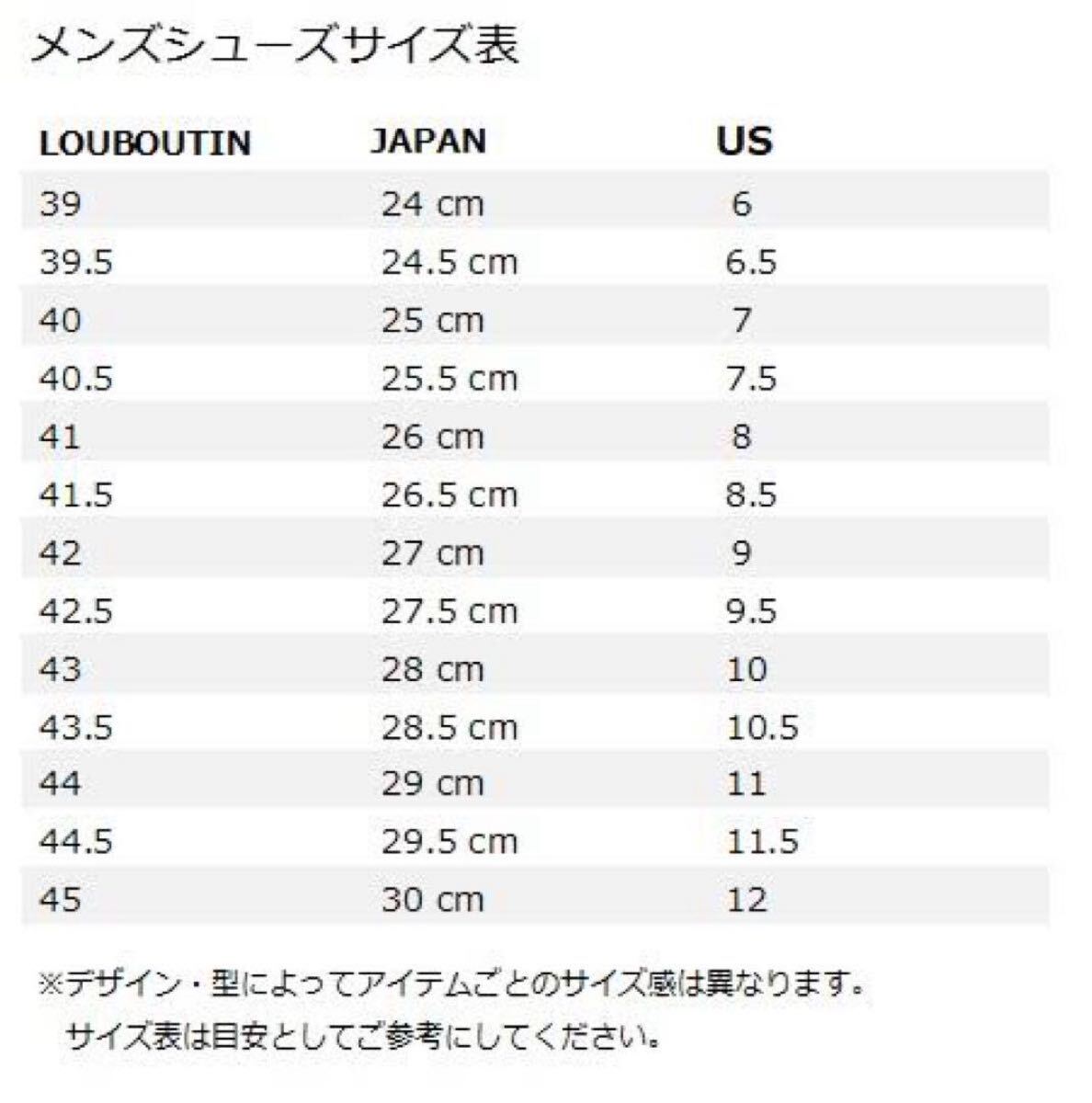 メンズシューズサイズ表

| LOUBOUTIN | JAPAN | US |
|---|---|---|
| 39 | 24 cm | 6 |
| 39.5 | 24.5 cm | 6.5 |
| 40 | 25 cm | 7 |
| 40.5 | 25.5 cm | 7.5 |
| 41 | 26 cm | 8 |
| 41.5 | 26.5 cm | 8.5 |
| 42 | 27 cm | 9 |
| 42.5 | 27.5 cm | 9.5 |
| 43 | 28 cm | 10 |
| 43.5 | 28.5 cm | 10.5 |
| 44 | 29 cm | 11 |
| 44.5 | 29.5 cm | 11.5 |
| 45 | 30 cm | 12 |

※デザイン・型によってアイテムごとのサイズ感は異なります。
サイズ表は目安としてご参考にしてください。